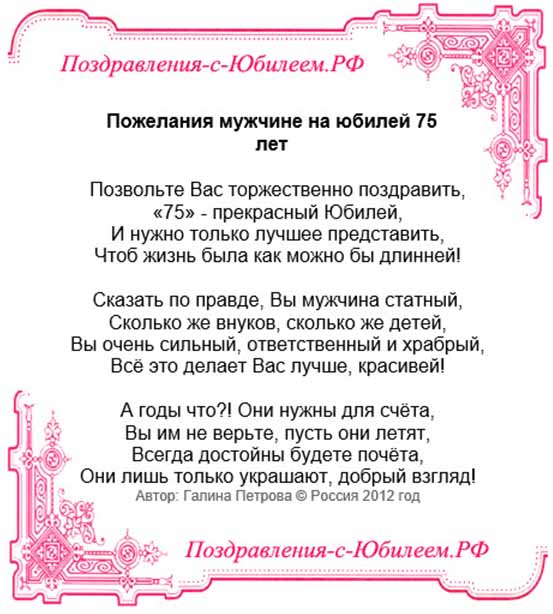 Поздравления-с-Юбилеем.РФ

Пожелания мужчине на юбилей 75 лет

Позвольте Вас торжественно поздравить,
«75» - прекрасный Юбилей,
И нужно только лучшее представить,
Чтоб жизнь была как можно бы длинней!

Сказать по правде, Вы мужчина статный,
Сколько же внуков, сколько же детей,
Вы очень сильный, ответственный и храбрый,
Всё это делает Вас лучше, красивей!

А годы что?! Они нужны для счёта,
Вы им не верьте, пусть они летят,
Всегда достойны будете почёта,
Они лишь только украшают, добрый взгляд!
Автор: Галина Петрова © Россия 2012 год

Поздравления-с-Юбилеем.РФ